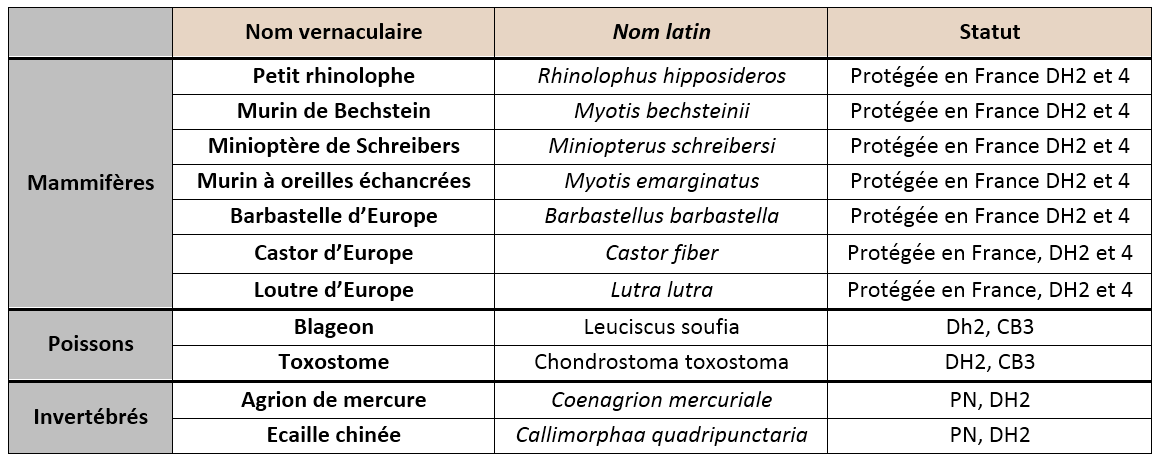 | | Nom vernaculaire | Nom latin | Statut |
|---|---|---|---|
| Mammifères | Petit rhinolophe | Rhinolophus hipposideros | Protégée en France DH2 et 4 |
| | Murin de Bechstein | Myotis bechsteinii | Protégée en France DH2 et 4 |
| | Minioptère de Schreibers | Miniopterus schreibersi | Protégée en France DH2 et 4 |
| | Murin à oreilles échancrées | Myotis emarginatus | Protégée en France DH2 et 4 |
| | Barbastelle d'Europe | Barbastellus barbastella | Protégée en France DH2 et 4 |
| | Castor d'Europe | Castor fiber | Protégée en France, DH2 et 4 |
| | Loutre d'Europe | Lutra lutra | Protégée en France, DH2 et 4 |
| Poissons | Blageon | Leuciscus soufia | Dh2, CB3 |
| | Toxostome | Chondrostoma toxostoma | DH2, CB3 |
| Invertébrés | Agrion de mercure | Coenagrion mercuriale | PN, DH2 |
| | Ecaille chinée | Callimorphaa quadripunctaria | PN, DH2 |